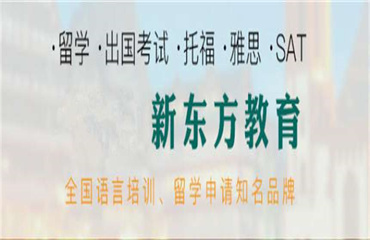 ·留学 ·出国考试 ·托福 ·雅思 ·SAT

新东方教育

全国语言培训、留学申请知名品牌